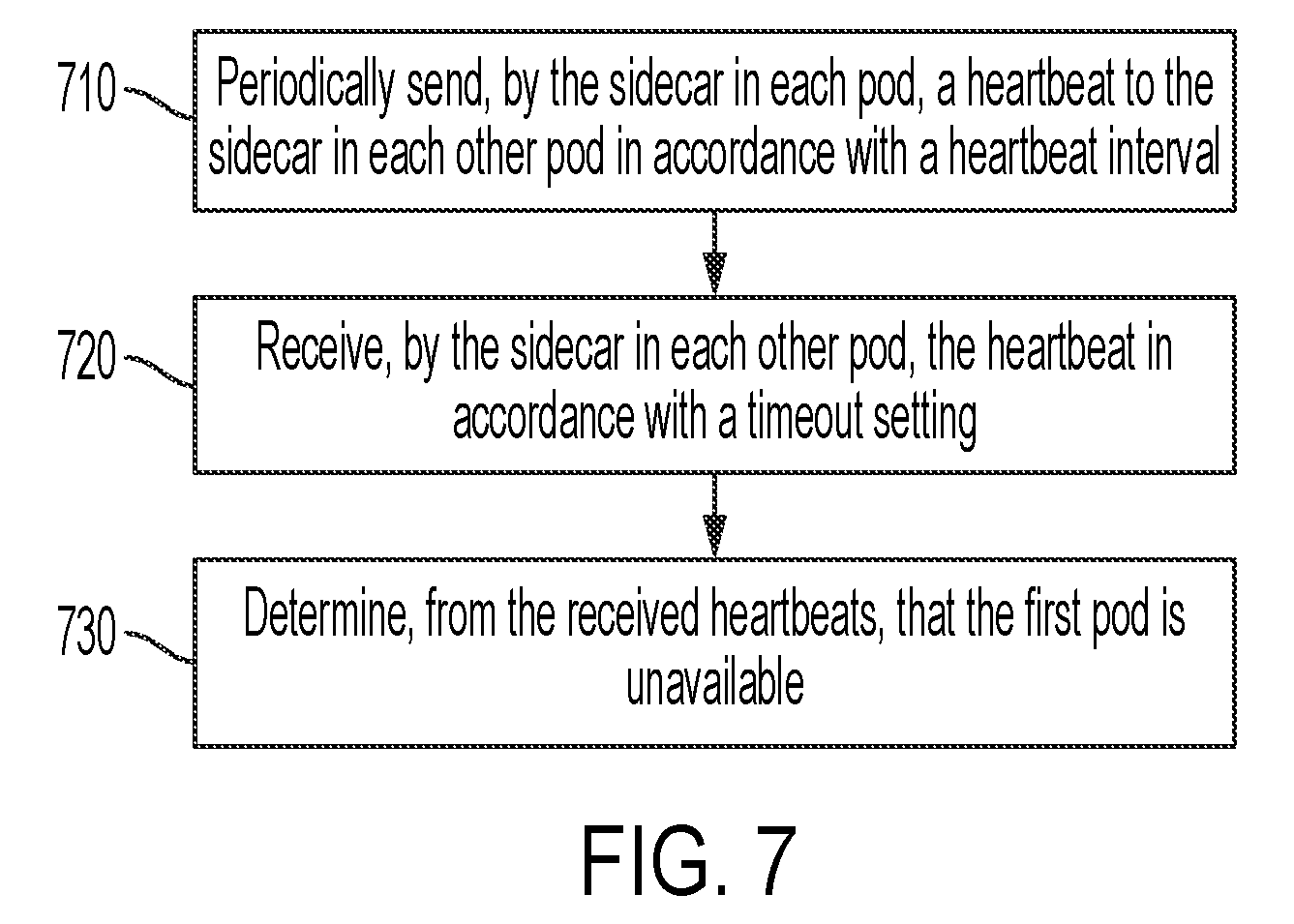 710

Periodically send, by the sidecar in each pod, a heartbeat to the sidecar in each other pod in accordance with a heartbeat interval

720

Receive, by the sidecar in each other pod, the heartbeat in accordance with a timeout setting

730

Determine, from the received heartbeats, that the first pod is unavailable

FIG. 7